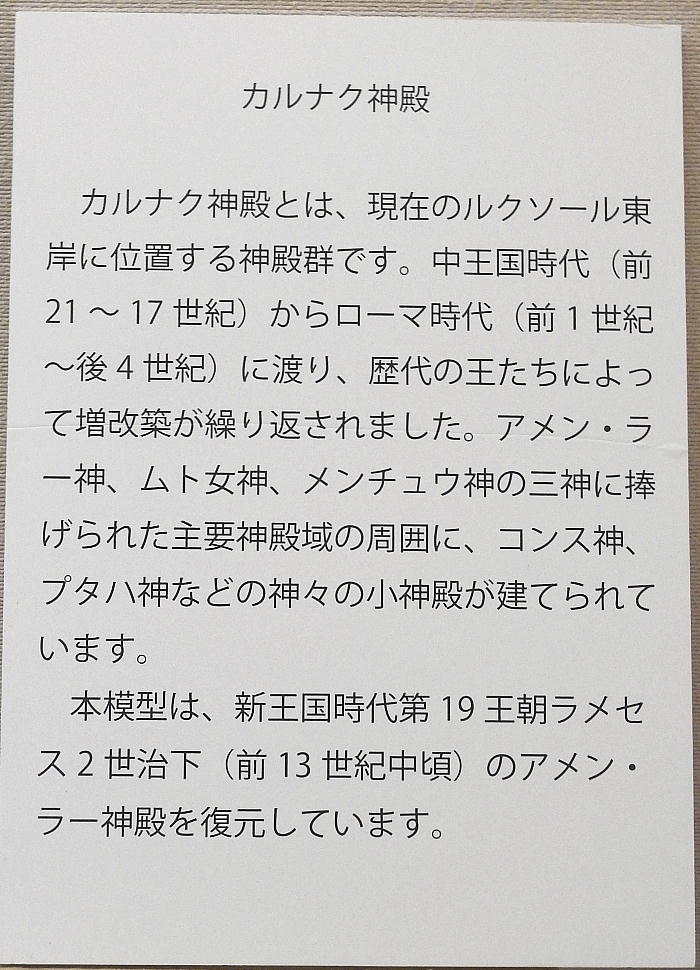 カルナク神殿

カルナク神殿とは、現在のルクソール東岸に位置する神殿群です。中王国時代（前21～17世紀）からローマ時代（前1世紀～後4世紀）に渡り、歴代の王たちによって増改築が繰り返されました。アメン・ラー神、ムト女神、メンチュウ神の三神に捧げられた主要神殿域の周囲に、コンス神、プタハ神などの神々の小神殿が建てられています。

本模型は、新王国時代第19王朝ラメセス2世治下（前13世紀中頃）のアメン・ラー神殿を復元しています。